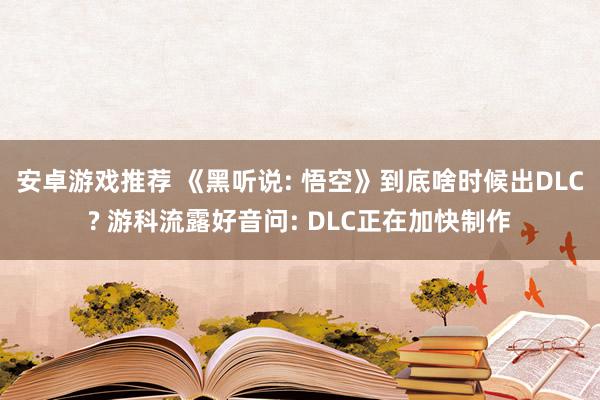 安卓游戏推荐 《黑听说: 悟空》到底啥时候出DLC? 游科流露好音问: DLC正在加快制作